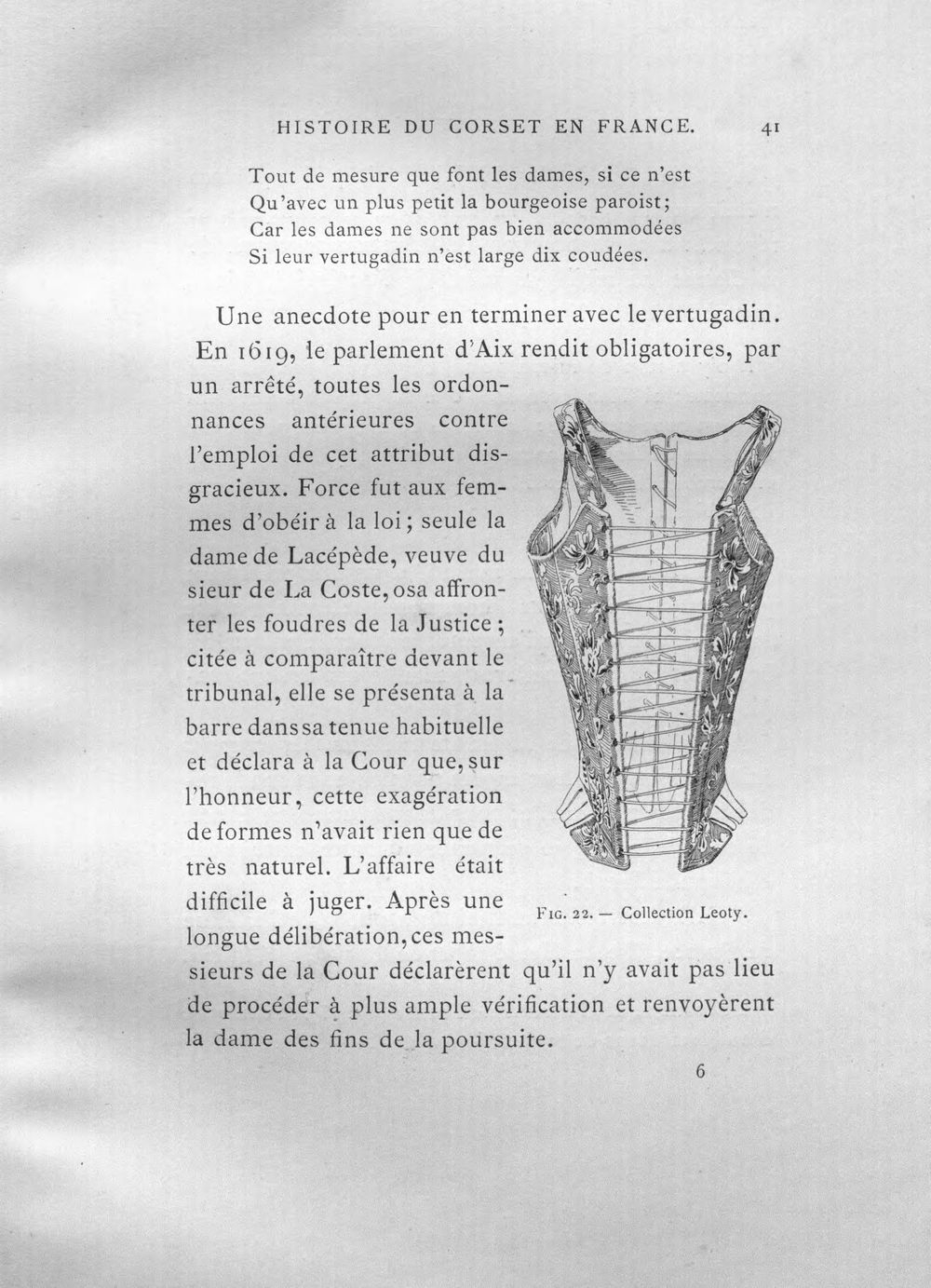 HISTOIRE DU CORSET EN FRANCE. 41

Tout de mesure que font les dames, si ce n'est
Qu'avec un plus petit la bourgeoise paroist;
Car les dames ne sont pas bien accommodées
Si leur vertugadin n'est large dix coudées.

Une anecdote pour en terminer avec le vertugadin. En 1619, le parlement d'Aix rendit obligatoires, par un arrêté, toutes les ordonnances antérieures contre l'emploi de cet attribut disgracieux. Force fut aux femmes d'obéir à la loi; seule la dame de Lacépède, veuve du sieur de La Coste, osa affronter les foudres de la Justice; citée à comparaître devant le tribunal, elle se présenta à la barre dans sa tenue habituelle et déclara à la Cour que, sur l'honneur, cette exagération de formes n'avait rien que de très naturel. L'affaire était difficile à juger. Après une longue délibération, ces messieurs de la Cour déclarèrent qu'il n'y avait pas lieu de procéder à plus ample vérification et renvoyèrent la dame des fins de la poursuite.

Fig. 22. — Collection Leoty.

6